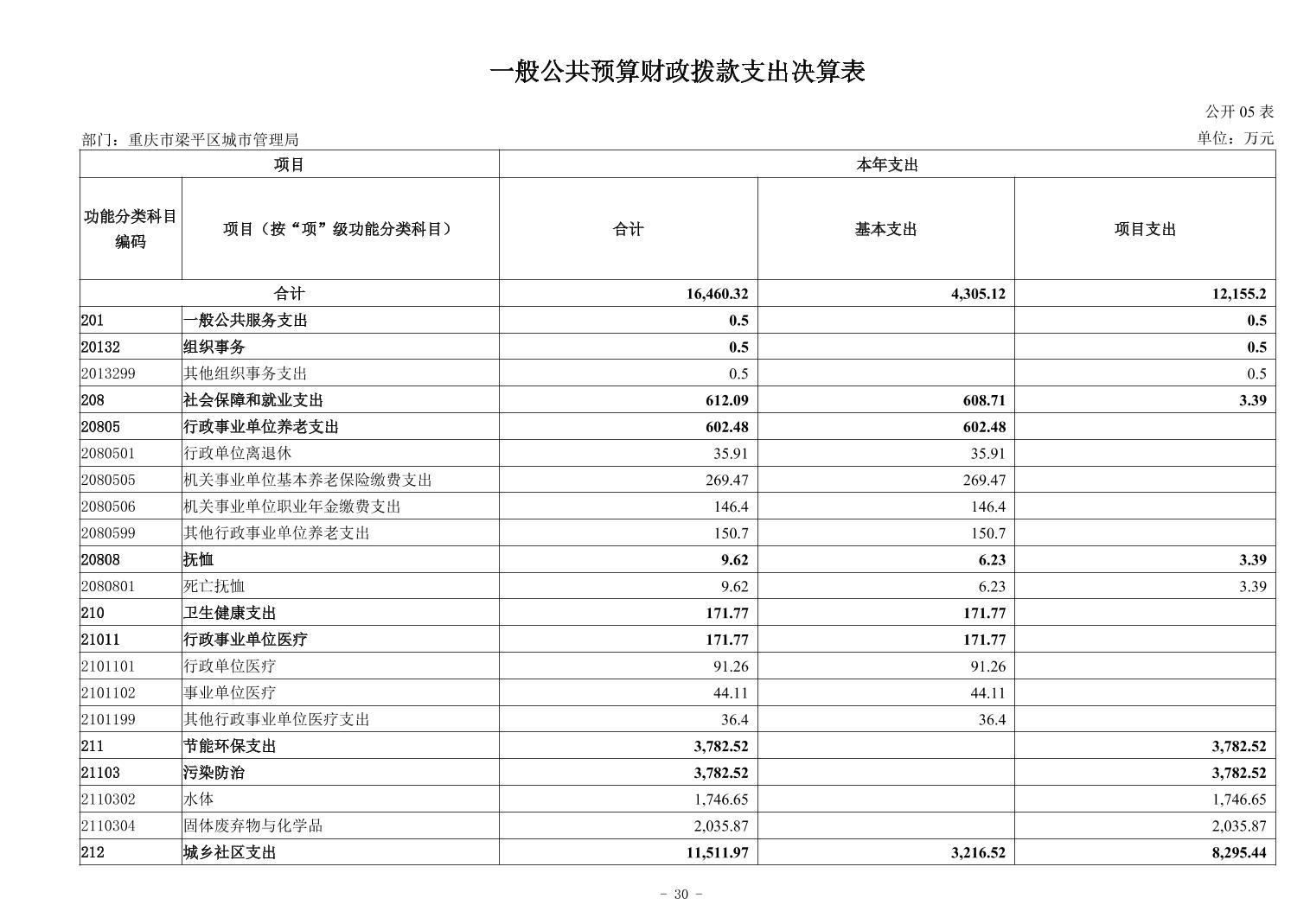 一般公共预算财政拨款支出决算表

公开 05 表

部门：重庆市梁平区城市管理局

单位：万元

| 项目 | | 本年支出 | | |
|---|---|---|---|---|
| 功能分类科目编码 | 项目（按“项”级功能分类科目） | 合计 | 基本支出 | 项目支出 |
| 合计 | | 16,460.32 | 4,305.12 | 12,155.2 |
| 201 | 一般公共服务支出 | 0.5 | | 0.5 |
| 20132 | 组织事务 | 0.5 | | 0.5 |
| 2013299 | 其他组织事务支出 | 0.5 | | 0.5 |
| 208 | 社会保障和就业支出 | 612.09 | 608.71 | 3.39 |
| 20805 | 行政事业单位养老支出 | 602.48 | 602.48 | |
| 2080501 | 行政单位离退休 | 35.91 | 35.91 | |
| 2080505 | 机关事业单位基本养老保险缴费支出 | 269.47 | 269.47 | |
| 2080506 | 机关事业单位职业年金缴费支出 | 146.4 | 146.4 | |
| 2080599 | 其他行政事业单位养老支出 | 150.7 | 150.7 | |
| 20808 | 抚恤 | 9.62 | 6.23 | 3.39 |
| 2080801 | 死亡抚恤 | 9.62 | 6.23 | 3.39 |
| 210 | 卫生健康支出 | 171.77 | 171.77 | |
| 21011 | 行政事业单位医疗 | 171.77 | 171.77 | |
| 2101101 | 行政单位医疗 | 91.26 | 91.26 | |
| 2101102 | 事业单位医疗 | 44.11 | 44.11 | |
| 2101199 | 其他行政事业单位医疗支出 | 36.4 | 36.4 | |
| 211 | 节能环保支出 | 3,782.52 | | 3,782.52 |
| 21103 | 污染防治 | 3,782.52 | | 3,782.52 |
| 2110302 | 水体 | 1,746.65 | | 1,746.65 |
| 2110304 | 固体废弃物与化学品 | 2,035.87 | | 2,035.87 |
| 212 | 城乡社区支出 | 11,511.97 | 3,216.52 | 8,295.44 |

- 30 -